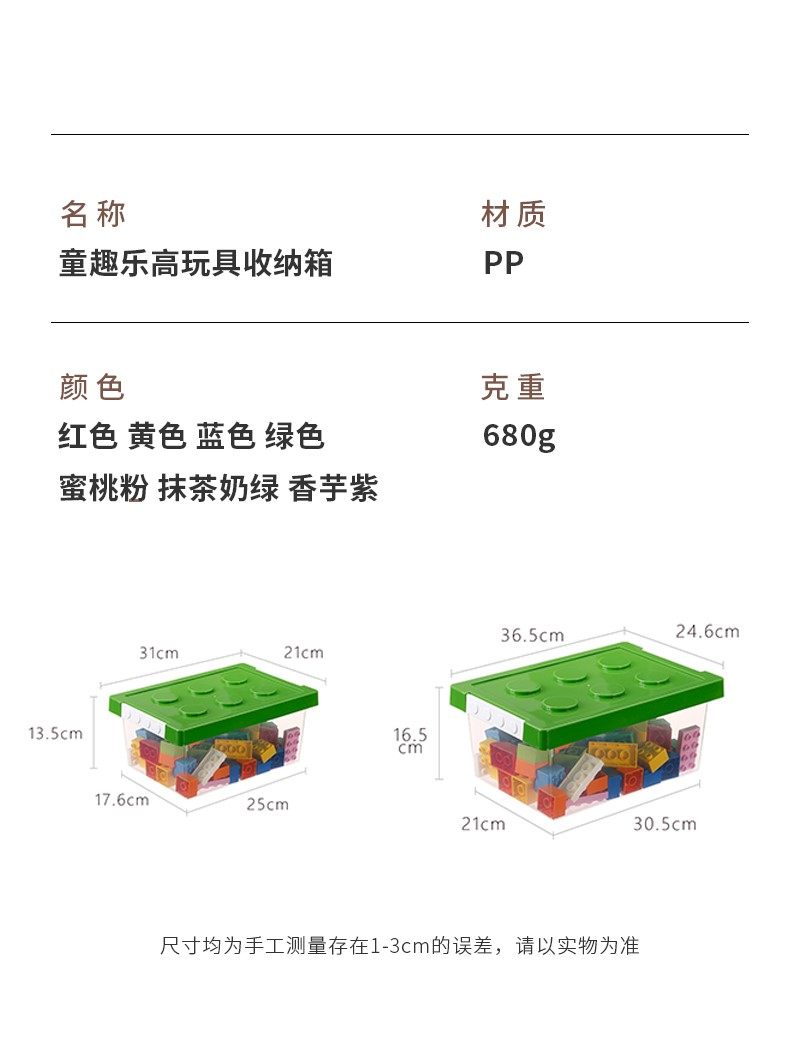 名称
童趣乐高玩具收纳箱

材质
PP

颜色
红色 黄色 蓝色 绿色
蜜桃粉 抹茶奶绿 香芋紫

克重
680g

31cm
21cm
13.5cm
17.6cm
25cm

36.5cm
24.6cm
16.5 cm
21cm
30.5cm

尺寸均为手工测量存在1-3cm的误差，请以实物为准